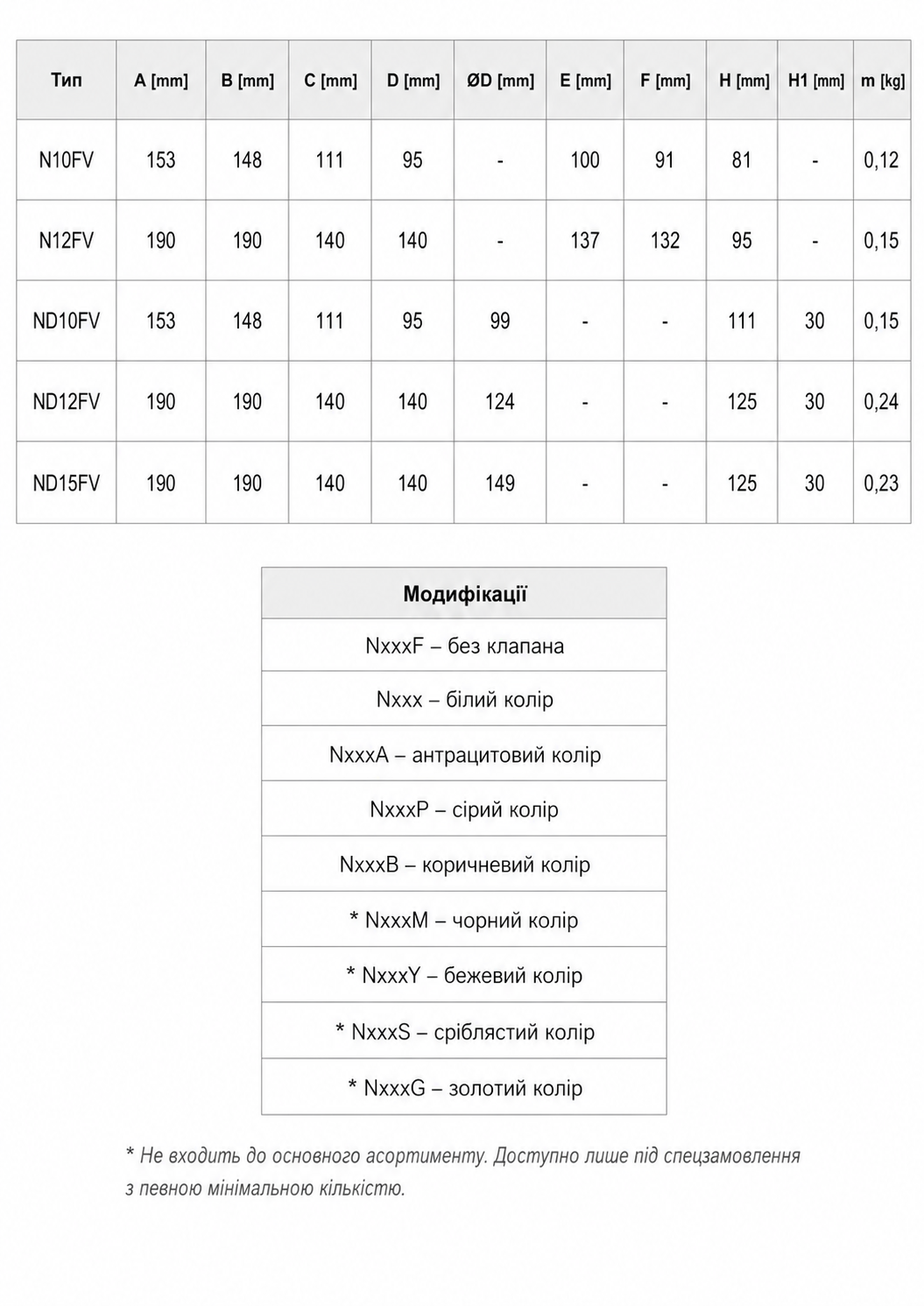 | Тип | A [mm] | B [mm] | C [mm] | D [mm] | ØD [mm] | E [mm] | F [mm] | H [mm] | H1 [mm] | m [kg] |
|---|---|---|---|---|---|---|---|---|---|---|
| N10FV | 153 | 148 | 111 | 95 | - | 100 | 91 | 81 | - | 0,12 |
| N12FV | 190 | 190 | 140 | 140 | - | 137 | 132 | 95 | - | 0,15 |
| ND10FV | 153 | 148 | 111 | 95 | 99 | - | - | 111 | 30 | 0,15 |
| ND12FV | 190 | 190 | 140 | 140 | 124 | - | - | 125 | 30 | 0,24 |
| ND15FV | 190 | 190 | 140 | 140 | 149 | - | - | 125 | 30 | 0,23 |

| Модифікації |
|---|
| NxxxF – без клапана |
| Nxxx – білий колір |
| NxxxA – антрацитовий колір |
| NxxxP – сірий колір |
| NxxxB – коричневий колір |
| * NxxxM – чорний колір |
| * NxxxY – бежевий колір |
| * NxxxS – сріблястий колір |
| * NxxxG – золотий колір |

* Не входить до основного асортименту. Доступно лише під спецзамовлення з певною мінімальною кількістю.